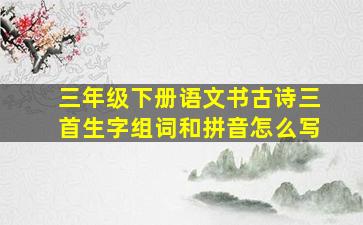 三年级下册语文书古诗三首生字组词和拼音怎么写